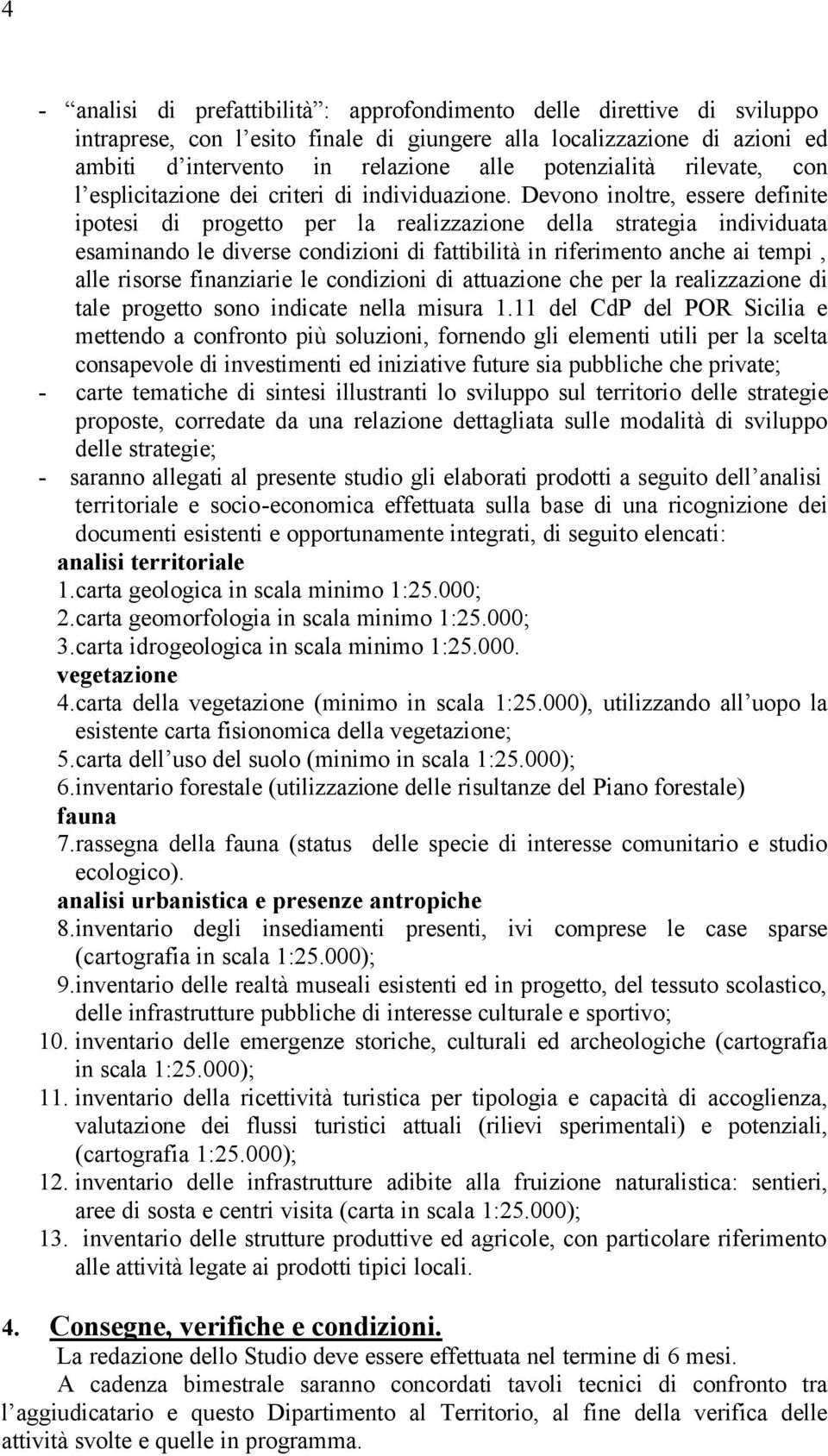 4

- “analisi di prefattibilità”: approfondimento delle direttive di sviluppo intraprese, con l’esito finale di giungere alla localizzazione di azioni ed ambiti d’intervento in relazione alle potenzialità rilevate, con l’esplicitazione dei criteri di individuazione. Devono inoltre, essere definite ipotesi di progetto per la realizzazione della strategia individuata esaminando le diverse condizioni di fattibilità in riferimento anche ai tempi , alle risorse finanziarie le condizioni di attuazione che per la realizzazione di tale progetto sono indicate nella misura 1.11 del CdP del POR Sicilia e mettendo a confronto più soluzioni, fornendo gli elementi utili per la scelta consapevole di investimenti ed iniziative future sia pubbliche che private;
- carte tematiche di sintesi illustranti lo sviluppo sul territorio delle strategie proposte, corredate da una relazione dettagliata sulle modalità di sviluppo delle strategie;
- saranno allegati al presente studio gli elaborati prodotti a seguito dell’analisi territoriale e socio-economica effettuata sulla base di una ricognizione dei documenti esistenti e opportunamente integrati, di seguito elencati:

analisi territoriale
1.carta geologica in scala minimo 1:25.000;
2.carta geomorfologia in scala minimo 1:25.000;
3.carta idrogeologica in scala minimo 1:25.000.
vegetazione
4.carta della vegetazione (minimo in scala 1:25.000), utilizzando all’uopo la esistente carta fisionomica della vegetazione;
5.carta dell’uso del suolo (minimo in scala 1:25.000);
6.inventario forestale (utilizzazione delle risultanze del Piano forestale)
fauna
7.rassegna della fauna (status delle specie di interesse comunitario e studio ecologico).
analisi urbanistica e presenze antropiche
8.inventario degli insediamenti presenti, ivi comprese le case sparse (cartografia in scala 1:25.000);
9.inventario delle realtà museali esistenti ed in progetto, del tessuto scolastico, delle infrastrutture pubbliche di interesse culturale e sportivo;
10. inventario delle emergenze storiche, culturali ed archeologiche (cartografia in scala 1:25.000);
11. inventario della ricettività turistica per tipologia e capacità di accoglienza, valutazione dei flussi turistici attuali (rilievi sperimentali) e potenziali, (cartografia 1:25.000);
12. inventario delle infrastrutture adibite alla fruizione naturalistica: sentieri, aree di sosta e centri visita (carta in scala 1:25.000);
13. inventario delle strutture produttive ed agricole, con particolare riferimento alle attività legate ai prodotti tipici locali.

4. Consegne, verifiche e condizioni.
La redazione dello Studio deve essere effettuata nel termine di 6 mesi.
A cadenza bimestrale saranno concordati tavoli tecnici di confronto tra l’aggiudicatario e questo Dipartimento al Territorio, al fine della verifica delle attività svolte e quelle in programma.